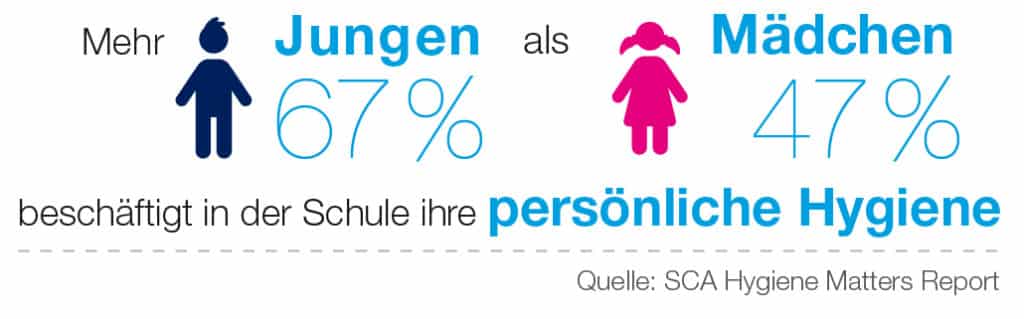 Mehr Jungen 67 % als Mädchen 47 %

beschäftigt in der Schule ihre persönliche Hygiene

Quelle: SCA Hygiene Matters Report